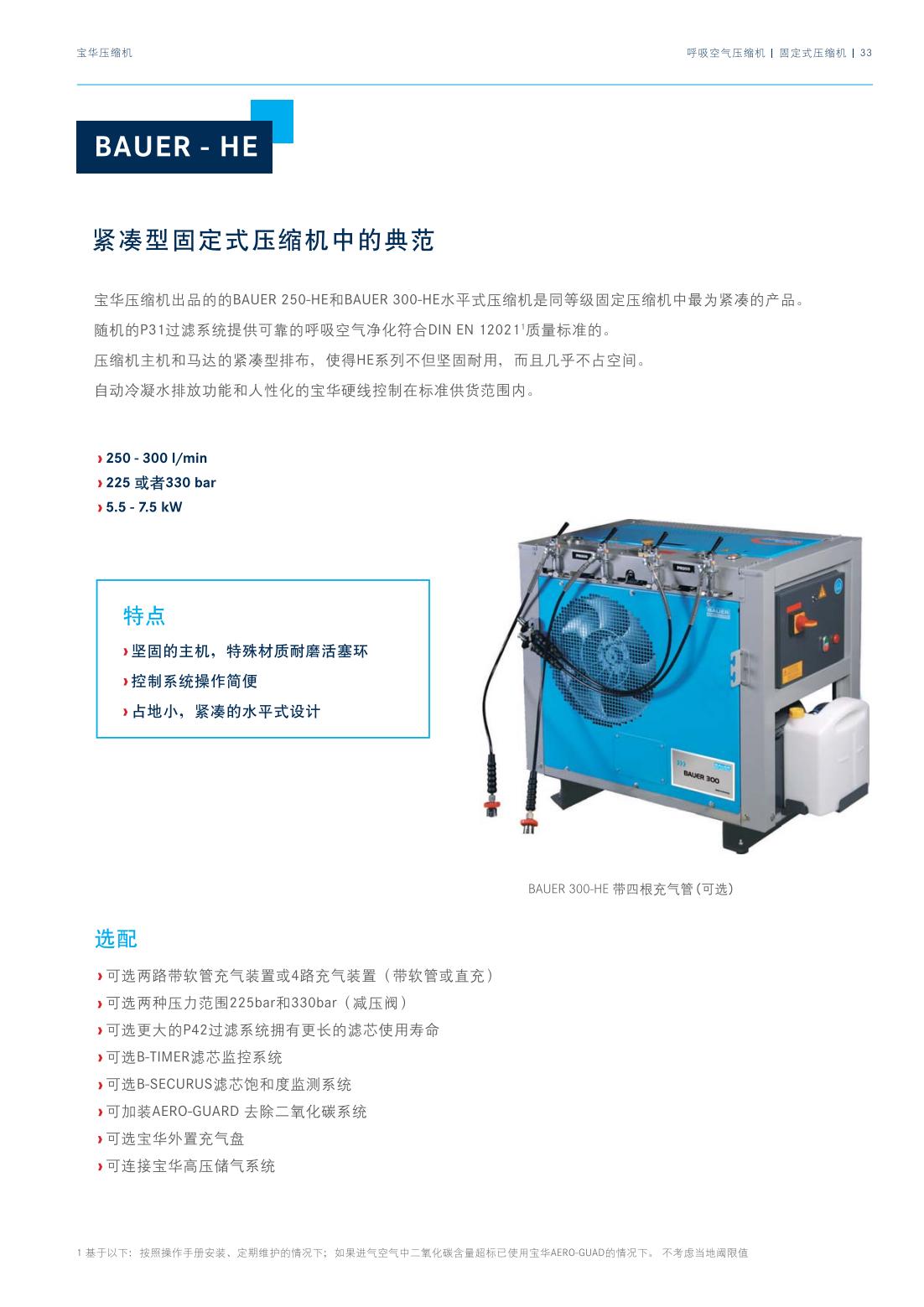 宝华压缩机

呼吸空气压缩机 | 固定式压缩机 | 33

BAUER - HE

紧凑型固定式压缩机中的典范

宝华压缩机出品的的BAUER 250-HE和BAUER 300-HE水平式压缩机是同等级固定压缩机中最为紧凑的产品。

随机的P31过滤系统提供可靠的呼吸空气净化符合DIN EN 12021$^{1}$质量标准的。

压缩机主机和马达的紧凑型排布，使得HE系列不但坚固耐用，而且几乎不占空间。

自动冷凝水排放功能和人性化的宝华硬线控制在标准供货范围内。

› 250 - 300 l/min
› 225 或者330 bar
› 5.5 - 7.5 kW

特点

› 坚固的主机，特殊材质耐磨活塞环
› 控制系统操作简便
› 占地小，紧凑的水平式设计

BAUER 300

BAUER 300-HE 带四根充气管(可选)

选配

› 可选两路带软管充气装置或4路充气装置（带软管或直充）
› 可选两种压力范围225bar和330bar（减压阀）
› 可选更大的P42过滤系统拥有更长的滤芯使用寿命
› 可选B-TIMER滤芯监控系统
› 可选B-SECURUS滤芯饱和度监测系统
› 可加装AERO-GUARD 去除二氧化碳系统
› 可选宝华外置充气盘
› 可连接宝华高压储气系统

1 基于以下：按照操作手册安装、定期维护的情况下；如果进气空气中二氧化碳含量超标已使用宝华AERO-GUAD的情况下。 不考虑当地阈限值